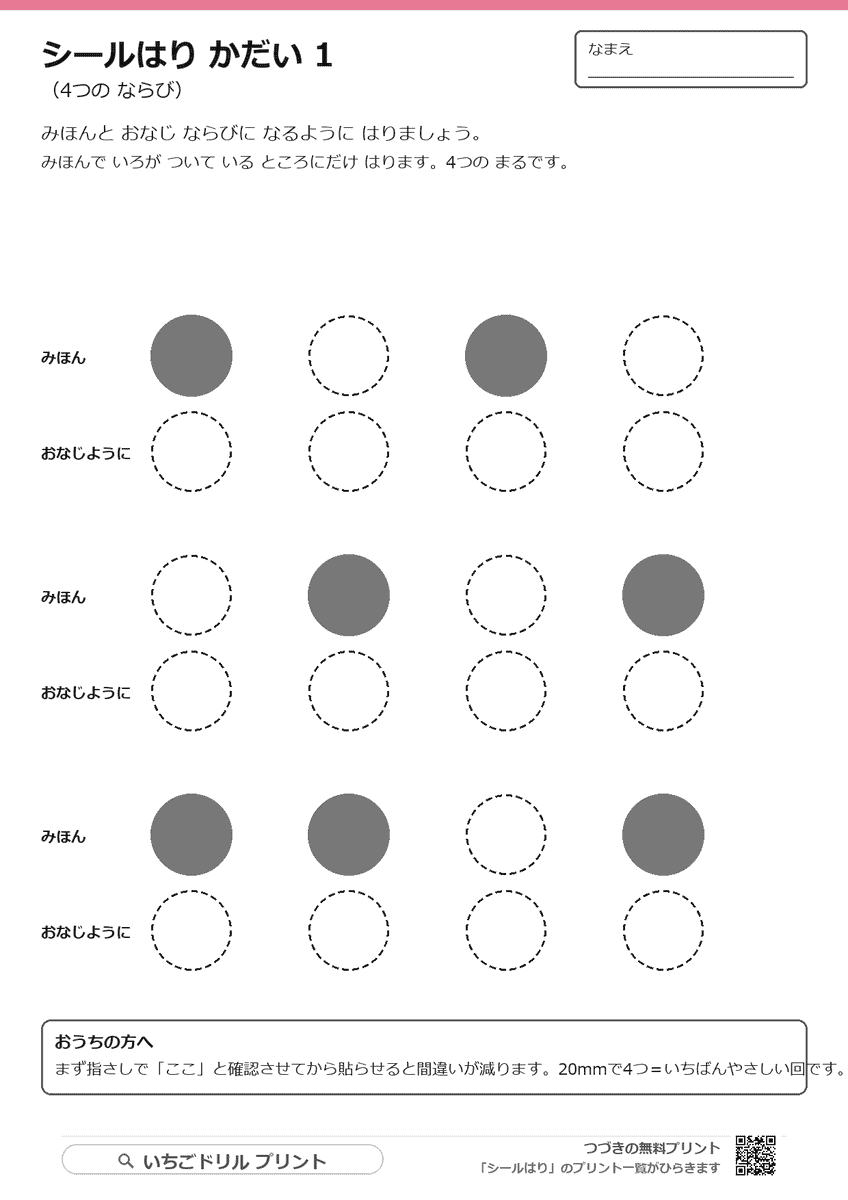 シールはり かだい 1
（4つの ならび）

なまえ

みほんと おなじ ならびに なるように はりましょう。
みほんで いろが ついて いる ところにだけ はります。4つの まるです。

みほん

おなじように

みほん

おなじように

みほん

おなじように

おうちの方へ
まず指さしで「ここ」と確認させてから貼らせると間違いが減ります。20mmで4つ＝いちばんやさしい回です。

いちごドリル プリント

つづきの無料プリント
「シールはり」のプリント一覧がひらきます